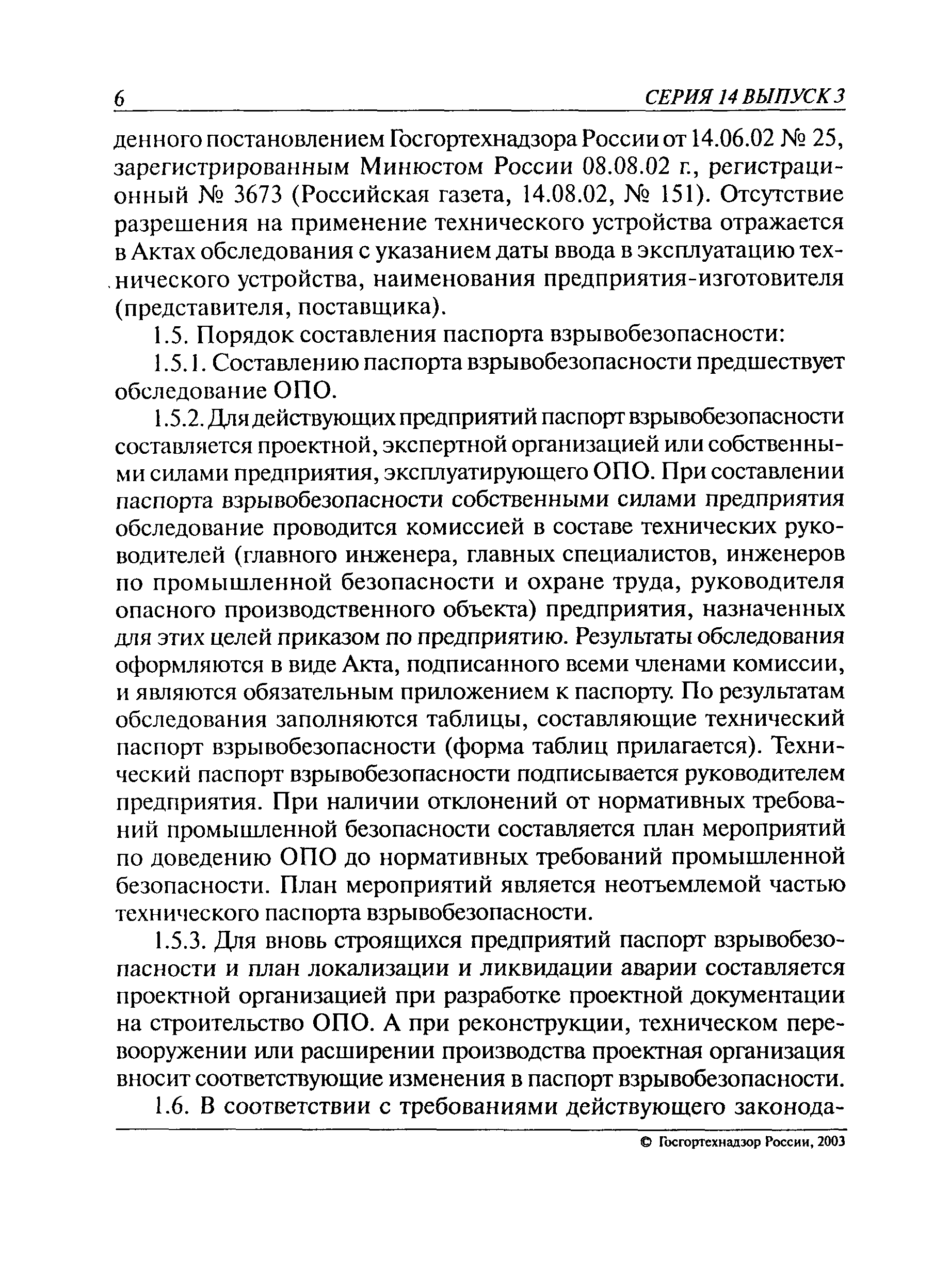 6 СЕРИЯ 14 ВЫПУСК 3

денного постановлением Госгортехнадзора России от 14.06.02 № 25, зарегистрированным Минюстом России 08.08.02 г., регистрационный № 3673 (Российская газета, 14.08.02, № 151). Отсутствие разрешения на применение технического устройства отражается в Актах обследования с указанием даты ввода в эксплуатацию технического устройства, наименования предприятия-изготовителя (представителя, поставщика).

1.5. Порядок составления паспорта взрывобезопасности:

1.5.1. Составлению паспорта взрывобезопасности предшествует обследование ОПО.

1.5.2. Для действующих предприятий паспорт взрывобезопасности составляется проектной, экспертной организацией или собственными силами предприятия, эксплуатирующего ОПО. При составлении паспорта взрывобезопасности собственными силами предприятия обследование проводится комиссией в составе технических руководителей (главного инженера, главных специалистов, инженеров по промышленной безопасности и охране труда, руководителя опасного производственного объекта) предприятия, назначенных для этих целей приказом по предприятию. Результаты обследования оформляются в виде Акта, подписанного всеми членами комиссии, и являются обязательным приложением к паспорту. По результатам обследования заполняются таблицы, составляющие технический паспорт взрывобезопасности (форма таблиц прилагается). Технический паспорт взрывобезопасности подписывается руководителем предприятия. При наличии отклонений от нормативных требований промышленной безопасности составляется план мероприятий по доведению ОПО до нормативных требований промышленной безопасности. План мероприятий является неотъемлемой частью технического паспорта взрывобезопасности.

1.5.3. Для вновь строящихся предприятий паспорт взрывобезопасности и план локализации и ликвидации аварии составляется проектной организацией при разработке проектной документации на строительство ОПО. А при реконструкции, техническом перевооружении или расширении производства проектная организация вносит соответствующие изменения в паспорт взрывобезопасности.

1.6. В соответствии с требованиями действующего законода-

© Госгортехнадзор России, 2003